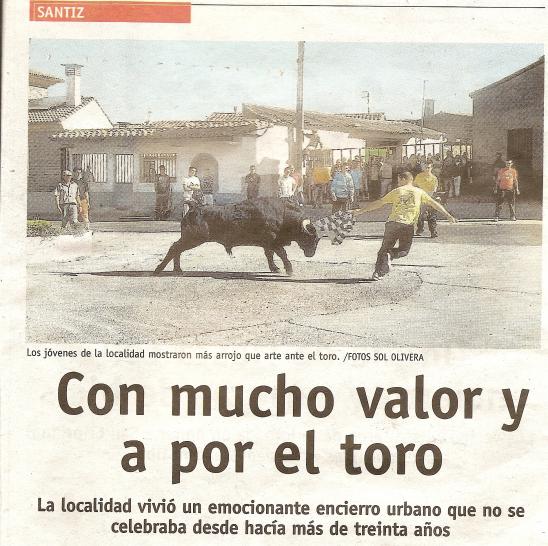 SANTIZ

Los jóvenes de la localidad mostraron más arrojo que arte ante el toro. /FOTOS SOL OLIVERA

Con mucho valor y a por el toro

La localidad vivió un emocionante encierro urbano que no se celebraba desde hacía más de treinta años